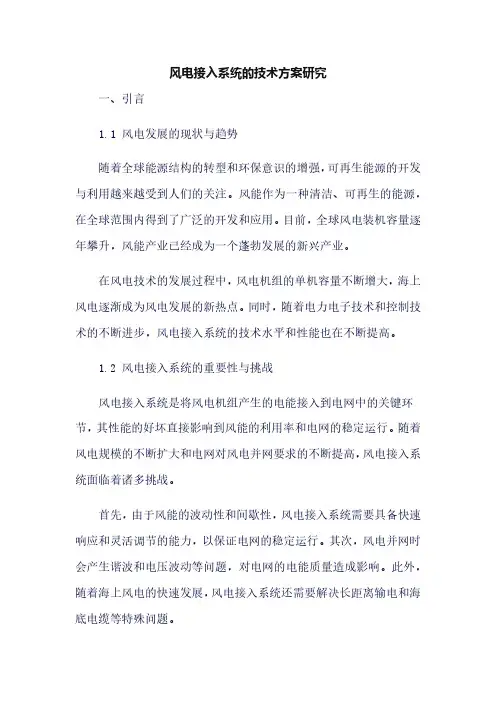 风电接入系统的技术方案研究

一、引言

1.1 风电发展的现状与趋势

随着全球能源结构的转型和环保意识的增强，可再生能源的开发与利用越来越受到人们的关注。风能作为一种清洁、可再生的能源，在全球范围内得到了广泛的开发和应用。目前，全球风电装机容量逐年攀升，风能产业已经成为一个蓬勃发展的新兴产业。

在风电技术的发展过程中，风电机组的单机容量不断增大，海上风电逐渐成为风电发展的新热点。同时，随着电力电子技术和控制技术的不断进步，风电接入系统的技术水平和性能也在不断提高。

1.2 风电接入系统的重要性与挑战

风电接入系统是将风电机组产生的电能接入到电网中的关键环节，其性能的好坏直接影响到风能的利用率和电网的稳定运行。随着风电规模的不断扩大和电网对风电并网要求的不断提高，风电接入系统面临着诸多挑战。

首先，由于风能的波动性和间歇性，风电接入系统需要具备快速响应和灵活调节的能力，以保证电网的稳定运行。其次，风电并网时会产生谐波和电压波动等问题，对电网的电能质量造成影响。此外，随着海上风电的快速发展，风电接入系统还需要解决长距离输电和海底电缆等特殊问题。